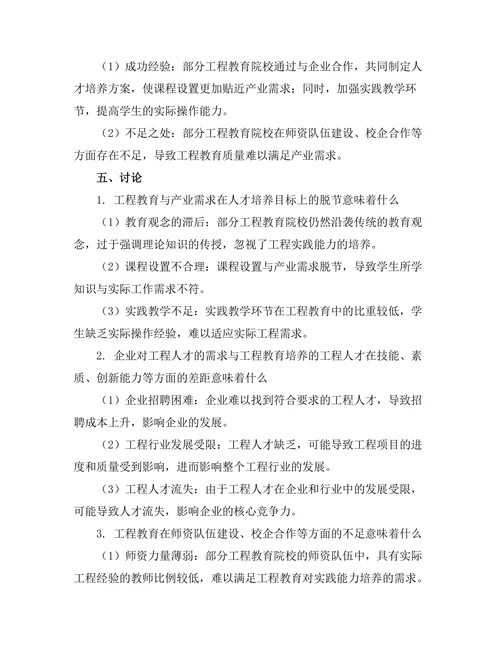 （1）成功经验：部分工程教育院校通过与企业合作，共同制定人才培养方案，使课程设置更加贴近产业需求；同时，加强实践教学环节，提高学生的实际操作能力。

（2）不足之处：部分工程教育院校在师资队伍建设、校企合作等方面存在不足，导致工程教育质量难以满足产业需求。

五、讨论

1. 工程教育与产业需求在人才培养目标上的脱节意味着什么

（1）教育观念的滞后：部分工程教育院校仍然沿袭传统的教育观念，过于强调理论知识的传授，忽视了工程实践能力的培养。

（2）课程设置不合理：课程设置与产业需求脱节，导致学生所学知识与实际工作需求不符。

（3）实践教学不足：实践教学环节在工程教育中的比重较低，学生缺乏实际操作经验，难以适应实际工程需求。

2. 企业对工程人才的需求与工程教育培养的工程人才在技能、素质、创新能力等方面的差距意味着什么

（1）企业招聘困难：企业难以找到符合要求的工程人才，导致招聘成本上升，影响企业的发展。

（2）工程行业发展受限：工程人才缺乏，可能导致工程项目的进度和质量受到影响，进而影响整个工程行业的发展。

（3）工程人才流失：由于工程人才在企业和行业中的发展受限，可能导致人才流失，影响企业的核心竞争力。

3. 工程教育在师资队伍建设、校企合作等方面的不足意味着什么

（1）师资力量薄弱：部分工程教育院校的师资队伍中，具有实际工程经验的教师比例较低，难以满足工程教育对实践能力培养的需求。